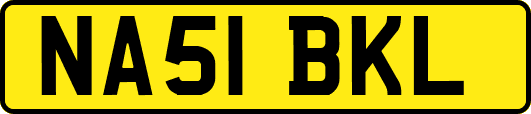 NA51 BKL